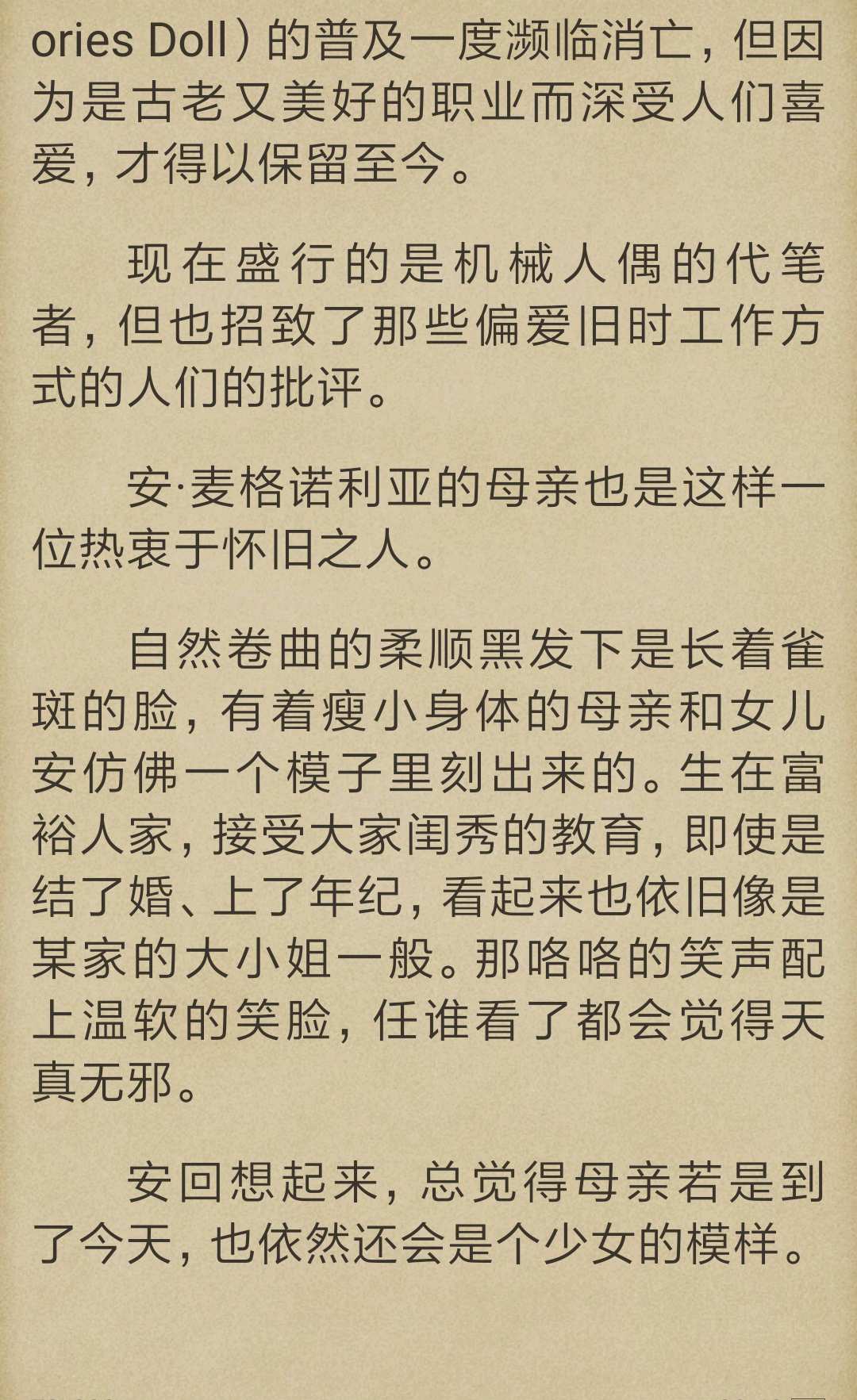 ories Doll）的普及一度濒临消亡，但因为是古老又美好的职业而深受人们喜爱，才得以保留至今。

现在盛行的是机械人偶的代笔者，但也招致了那些偏爱旧时工作方式的人们的批评。

安·麦格诺利亚的母亲也是这样一位热衷于怀旧之人。

自然卷曲的柔顺黑发下是长着雀斑的脸，有着瘦小身体的母亲和女儿安仿佛一个模子里刻出来的。生在富裕人家，接受大家闺秀的教育，即使是结了婚、上了年纪，看起来也依旧像是某家的大小姐一般。那咯咯的笑声配上温软的笑脸，任谁看了都会觉得天真无邪。

安回想起来，总觉得母亲若是到了今天，也依然还会是个少女的模样。